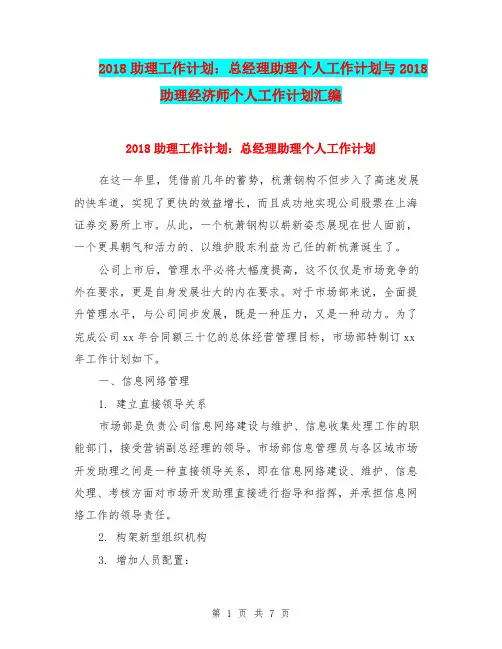 2018 助理工作计划：总经理助理个人工作计划与 2018 助理经济师个人工作计划汇编

2018 助理工作计划：总经理助理个人工作计划

在这一年里，凭借前几年的蓄势，杭萧钢构不但步入了高速发展的快车道，实现了更快的效益增长，而且成功地实现公司股票在上海证券交易所上市。从此，一个杭萧钢构以崭新姿态展现在世人面前，一个更具朝气和活力的、以维护股东利益为己任的新杭萧诞生了。

公司上市后，管理水平必将大幅度提高，这不仅仅是市场竞争的外在要求，更是自身发展壮大的内在要求。对于市场部来说，全面提升管理水平，与公司同步发展，既是一种压力，又是一种动力。为了完成公司 xx 年合同额三十亿的总体经营管理目标，市场部特制订 xx 年工作计划如下。

一、信息网络管理

1. 建立直接领导关系

市场部是负责公司信息网络建设与维护、信息收集处理工作的职能部门，接受营销副总经理的领导。市场部信息管理员与各区域市场开发助理之间是一种直接领导关系，即在信息网络建设、维护、信息处理、考核方面对市场开发助理直接进行指导和指挥，并承担信息网络工作的领导责任。

2. 构架新型组织机构

3. 增加人员配置：

第 1 页 共 7 页